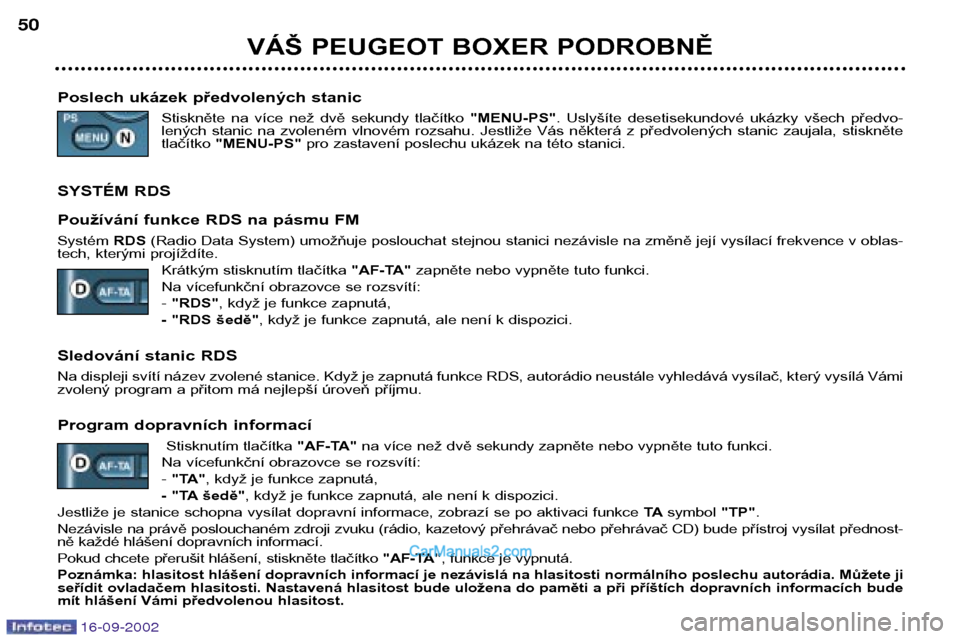 50

VÁŠ PEUGEOT BOXER PODROBNĚ

Poslech ukázek předvolených stanic

PS MENU N

Stiskněte na více než dvě sekundy tlačítko "MENU-PS". Uslyšíte desetisekundové ukázky všech předvolených stanic na zvoleném vlnovém rozsahu. Jestliže Vás některá z předvolených stanic zaujala, stiskněte tlačítko "MENU-PS" pro zastavení poslechu ukázek na této stanici.

SYSTÉM RDS

Používání funkce RDS na pásmu FM

Systém RDS (Radio Data System) umožňuje poslouchat stejnou stanici nezávisle na změně její vysílací frekvence v oblastech, kterými projíždíte.

D AF-TA

Krátkým stisknutím tlačítka "AF-TA" zapněte nebo vypněte tuto funkci.
Na vícefunkční obrazovce se rozsvítí:
- "RDS", když je funkce zapnutá,
- "RDS šedě", když je funkce zapnutá, ale není k dispozici.

Sledování stanic RDS

Na displeji svítí název zvolené stanice. Když je zapnutá funkce RDS, autorádio neustále vyhledává vysílač, který vysílá Vámi zvolený program a přitom má nejlepší úroveň příjmu.

Program dopravních informací

D AF-TA

Stisknutím tlačítka "AF-TA" na více než dvě sekundy zapněte nebo vypněte tuto funkci.
Na vícefunkční obrazovce se rozsvítí:
- "TA", když je funkce zapnutá,
- "TA šedě", když je funkce zapnutá, ale není k dispozici.
Jestliže je stanice schopna vysílat dopravní informace, zobrazí se po aktivaci funkce TA symbol "TP".
Nezávisle na právě poslouchaném zdroji zvuku (rádio, kazetový přehrávač nebo přehrávač CD) bude přístroj vysílat přednostně každé hlášení dopravních informací.
Pokud chcete přerušit hlášení, stiskněte tlačítko "AF-TA", funkce je vypnutá.
Poznámka: hlasitost hlášení dopravních informací je nezávislá na hlasitosti normálního poslechu autorádia. Můžete ji seřídit ovladačem hlasitosti. Nastavená hlasitost bude uložena do paměti a při příštích dopravních informacích bude mít hlášení Vámi předvolenou hlasitost.

CarManuals2.com

Infotec 16-09-2002

carmanualsonline.info